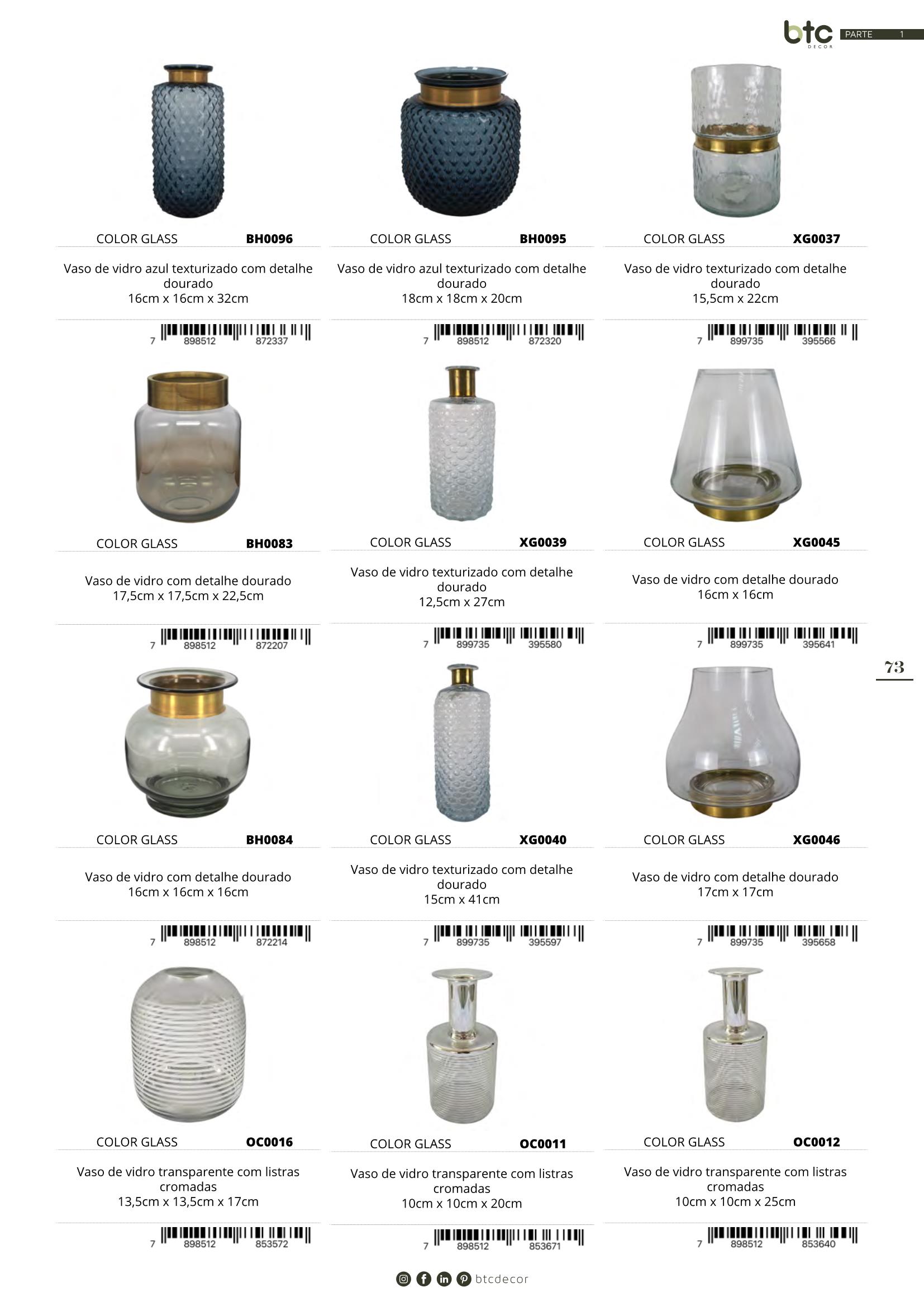 btc DECOR PARTE 1

COLOR GLASS BH0096

Vaso de vidro azul texturizado com detalhe dourado
16cm x 16cm x 32cm

7 898512 872337

COLOR GLASS BH0095

Vaso de vidro azul texturizado com detalhe dourado
18cm x 18cm x 20cm

7 898512 872320

COLOR GLASS XG0037

Vaso de vidro texturizado com detalhe dourado
15,5cm x 22cm

7 899735 395566

COLOR GLASS BH0083

Vaso de vidro com detalhe dourado
17,5cm x 17,5cm x 22,5cm

7 898512 872207

COLOR GLASS XG0039

Vaso de vidro texturizado com detalhe dourado
12,5cm x 27cm

7 899735 395580

COLOR GLASS XG0045

Vaso de vidro com detalhe dourado
16cm x 16cm

7 899735 395641

73

COLOR GLASS BH0084

Vaso de vidro com detalhe dourado
16cm x 16cm x 16cm

7 898512 872214

COLOR GLASS XG0040

Vaso de vidro texturizado com detalhe dourado
15cm x 41cm

7 899735 395597

COLOR GLASS XG0046

Vaso de vidro com detalhe dourado
17cm x 17cm

7 899735 395658

COLOR GLASS OC0016

Vaso de vidro transparente com listras cromadas
13,5cm x 13,5cm x 17cm

7 898512 853572

COLOR GLASS OC0011

Vaso de vidro transparente com listras cromadas
10cm x 10cm x 20cm

7 898512 853671

COLOR GLASS OC0012

Vaso de vidro transparente com listras cromadas
10cm x 10cm x 25cm

7 898512 853640

btcdecor